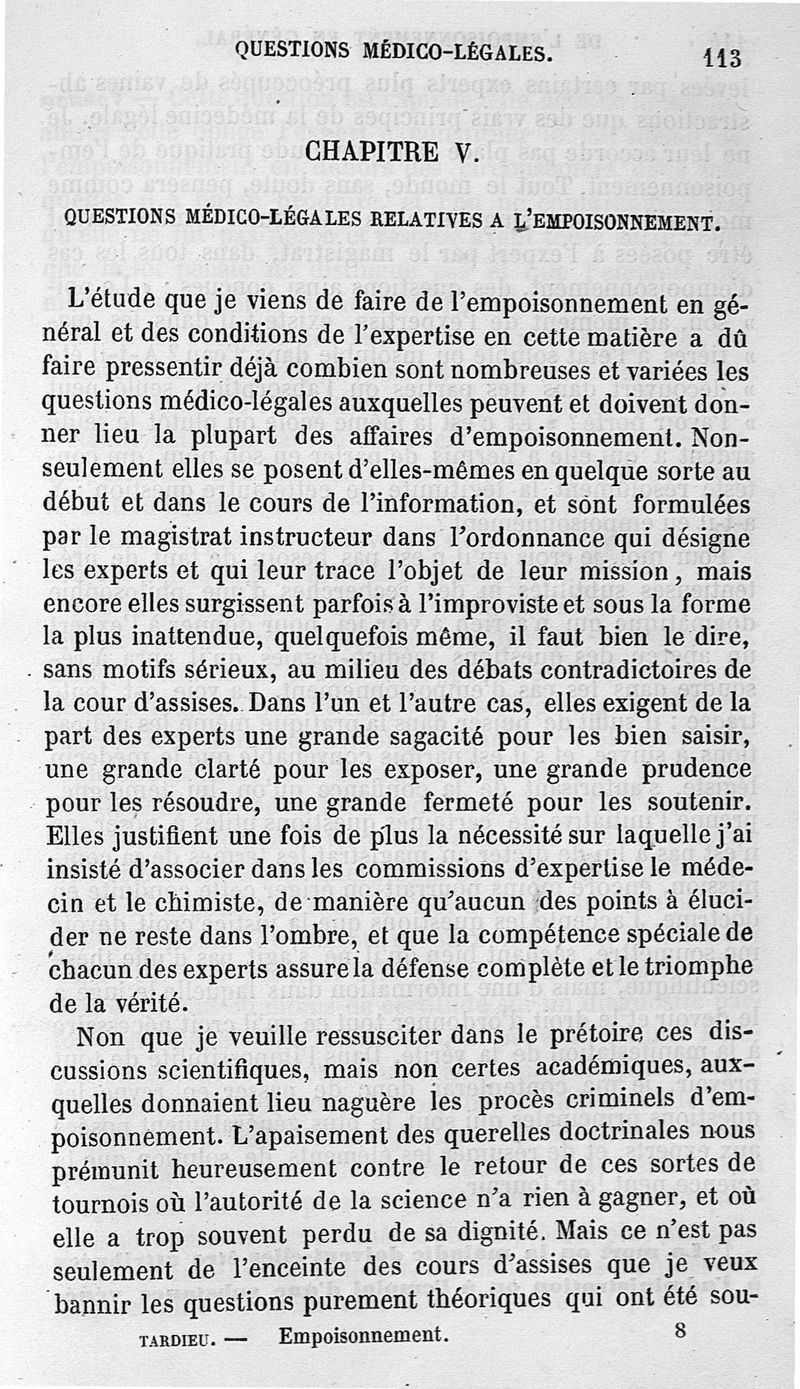 QUESTIONS MÉDICO-LÉGALES. 113

CHAPITRE V.

QUESTIONS MÉDICO-LÉGALES RELATIVES A L'EMPOISONNEMENT.

L'étude que je viens de faire de l'empoisonnement en général et des conditions de l'expertise en cette matière a dû faire pressentir déjà combien sont nombreuses et variées les questions médico-légales auxquelles peuvent et doivent donner lieu la plupart des affaires d'empoisonnement. Non-seulement elles se posent d'elles-mêmes en quelque sorte au début et dans le cours de l'information, et sont formulées par le magistrat instructeur dans l'ordonnance qui désigne les experts et qui leur trace l'objet de leur mission, mais encore elles surgissent parfois à l'improviste et sous la forme la plus inattendue, quelquefois même, il faut bien le dire, sans motifs sérieux, au milieu des débats contradictoires de la cour d'assises. Dans l'un et l'autre cas, elles exigent de la part des experts une grande sagacité pour les bien saisir, une grande clarté pour les exposer, une grande prudence pour les résoudre, une grande fermeté pour les soutenir. Elles justifient une fois de plus la nécessité sur laquelle j'ai insisté d'associer dans les commissions d'expertise le médecin et le chimiste, de manière qu'aucun des points à élucider ne reste dans l'ombre, et que la compétence spéciale de chacun des experts assure la défense complète et le triomphe de la vérité.

Non que je veuille ressusciter dans le prétoire ces discussions scientifiques, mais non certes académiques, auxquelles donnaient lieu naguère les procès criminels d'empoisonnement. L'apaisement des querelles doctrinales nous prémunit heureusement contre le retour de ces sortes de tournois où l'autorité de la science n'a rien à gagner, et où elle a trop souvent perdu de sa dignité. Mais ce n'est pas seulement de l'enceinte des cours d'assises que je veux bannir les questions purement théoriques qui ont été sou-

TARDIEU. — Empoisonnement. 8